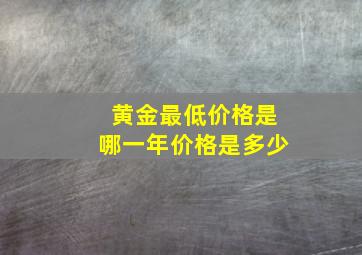 黄金最低价格是
哪一年价格是多少